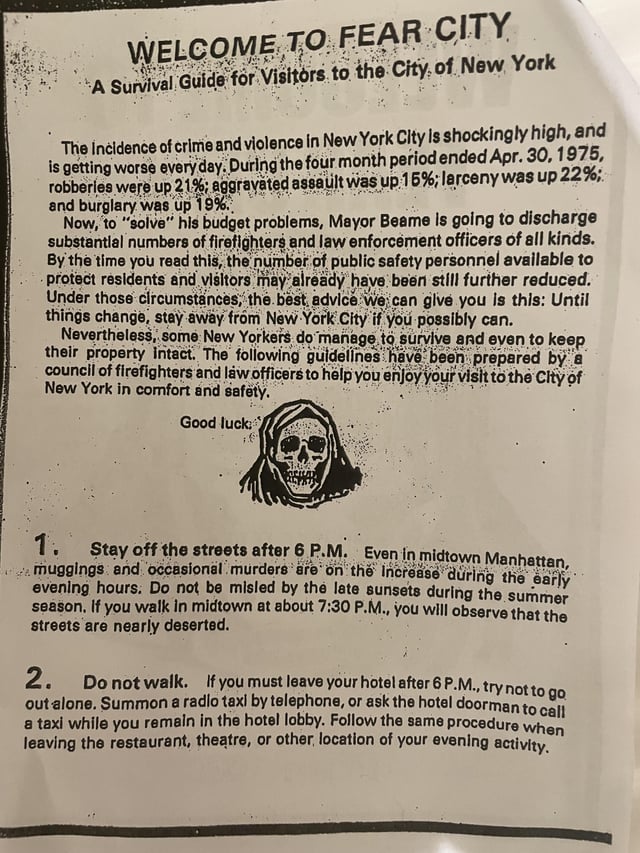 WELCOME TO FEAR CITY
A Survival Guide for Visitors to the City of New York

The incidence of crime and violence in New York City is shockingly high, and is getting worse every day. During the four month period ended Apr. 30, 1975, robberies were up 21%; aggravated assault was up 15%; larceny was up 22%; and burglary was up 19%.

Now, to "solve" his budget problems, Mayor Beame is going to discharge substantial numbers of firefighters and law enforcement officers of all kinds. By the time you read this, the number of public safety personnel available to protect residents and visitors may already have been still further reduced. Under those circumstances, the best advice we can give you is this: Until things change, stay away from New York City if you possibly can.

Nevertheless, some New Yorkers do manage to survive and even to keep their property intact. The following guidelines have been prepared by a council of firefighters and law officers to help you enjoy your visit to the City of New York in comfort and safety.

Good luck.

1. Stay off the streets after 6 P.M. Even in midtown Manhattan, muggings and occasional murders are on the increase during the early evening hours. Do not be misled by the late sunsets during the summer season. If you walk in midtown at about 7:30 P.M., you will observe that the streets are nearly deserted.

2. Do not walk. If you must leave your hotel after 6 P.M., try not to go out alone. Summon a radio taxi by telephone, or ask the hotel doorman to call a taxi while you remain in the hotel lobby. Follow the same procedure when leaving the restaurant, theatre, or other location of your evening activity.